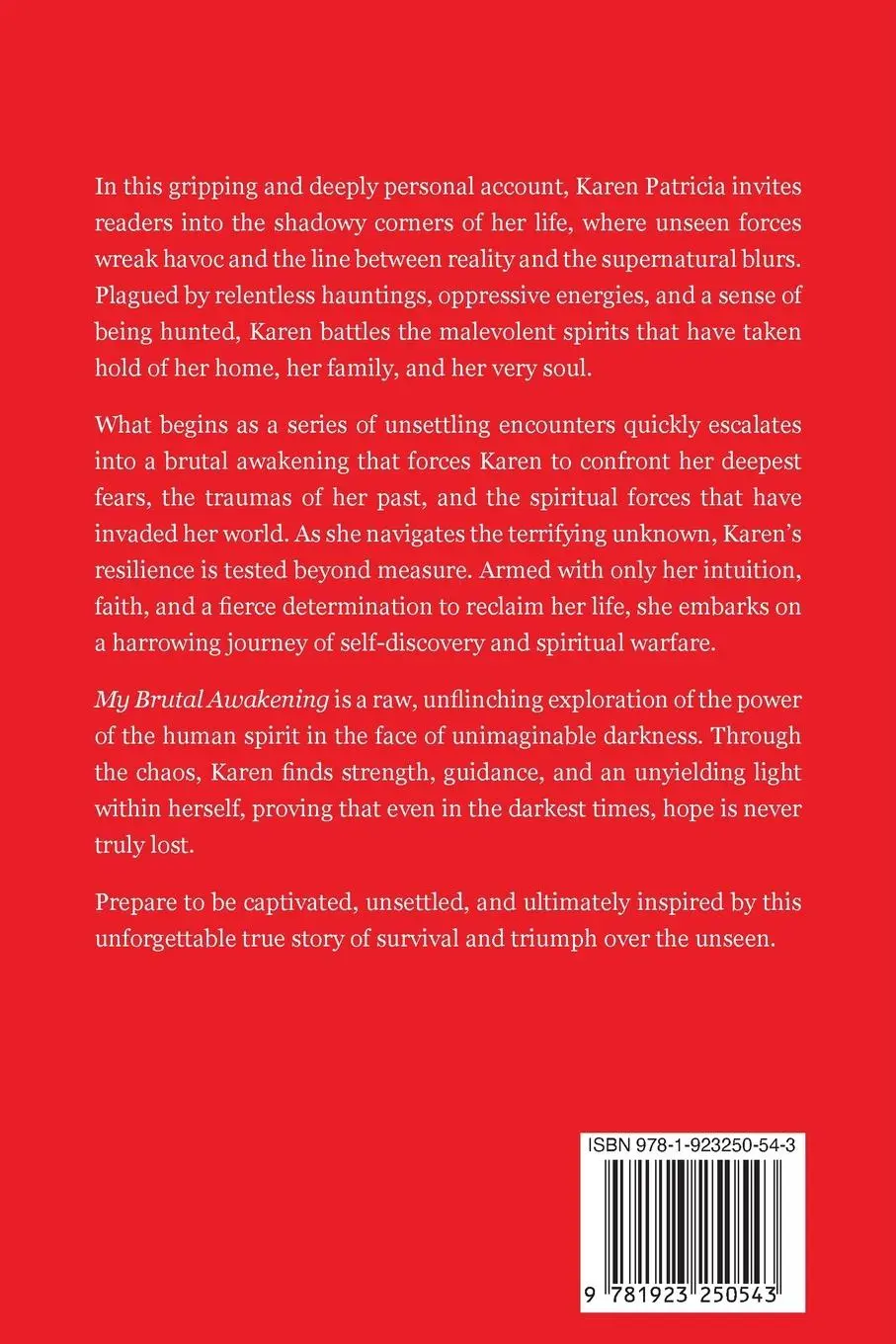 In this gripping and deeply personal account, Karen Patricia invites readers into the shadowy corners of her life, where unseen forces wreak havoc and the line between reality and the supernatural blurs. Plagued by relentless hauntings, oppressive energies, and a sense of being hunted, Karen battles the malevolent spirits that have taken hold of her home, her family, and her very soul.

What begins as a series of unsettling encounters quickly escalates into a brutal awakening that forces Karen to confront her deepest fears, the traumas of her past, and the spiritual forces that have invaded her world. As she navigates the terrifying unknown, Karen's resilience is tested beyond measure. Armed with only her intuition, faith, and a fierce determination to reclaim her life, she embarks on a harrowing journey of self-discovery and spiritual warfare.

My Brutal Awakening is a raw, unflinching exploration of the power of the human spirit in the face of unimaginable darkness. Through the chaos, Karen finds strength, guidance, and an unyielding light within herself, proving that even in the darkest times, hope is never truly lost.

Prepare to be captivated, unsettled, and ultimately inspired by this unforgettable true story of survival and triumph over the unseen.

ISBN 978-1-923250-54-3

9 781923 250543